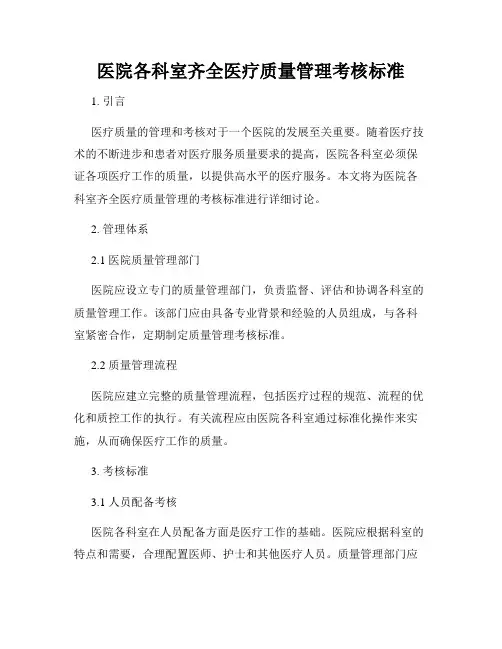 医院各科室齐全医疗质量管理考核标准

1. 引言

医疗质量的管理和考核对于一个医院的发展至关重要。随着医疗技术的不断进步和患者对医疗服务质量要求的提高，医院各科室必须保证各项医疗工作的质量，以提供高水平的医疗服务。本文将为医院各科室齐全医疗质量管理的考核标准进行详细讨论。

2. 管理体系

2.1 医院质量管理部门

医院应设立专门的质量管理部门，负责监督、评估和协调各科室的质量管理工作。该部门应由具备专业背景和经验的人员组成，与各科室紧密合作，定期制定质量管理考核标准。

2.2 质量管理流程

医院应建立完整的质量管理流程，包括医疗过程的规范、流程的优化和质控工作的执行。有关流程应由医院各科室通过标准化操作来实施，从而确保医疗工作的质量。

3. 考核标准

3.1 人员配备考核

医院各科室在人员配备方面是医疗工作的基础。医院应根据科室的特点和需要，合理配置医师、护士和其他医疗人员。质量管理部门应